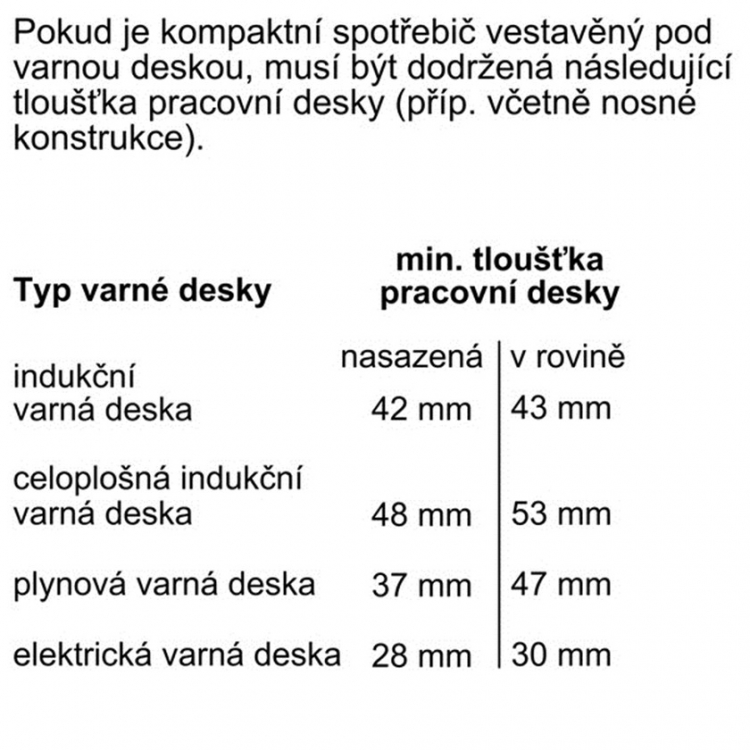 Pokud je kompaktní spotřebič vestavěný pod varnou deskou, musí být dodržená následující tloušťka pracovní desky (příp. včetně nosné konstrukce).

| Typ varné desky | min. tloušťka pracovní desky | |
|---|---|---|
| | nasazená | v rovině |
| indukční varná deska | 42 mm | 43 mm |
| celoplošná indukční varná deska | 48 mm | 53 mm |
| plynová varná deska | 37 mm | 47 mm |
| elektrická varná deska | 28 mm | 30 mm |